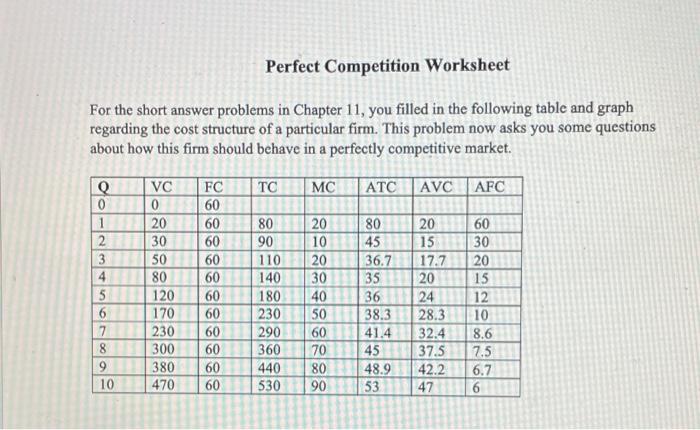 Perfect Competition Worksheet

For the short answer problems in Chapter 11, you filled in the following table and graph regarding the cost structure of a particular firm. This problem now asks you some questions about how this firm should behave in a perfectly competitive market.

| Q | VC | FC | TC | MC | ATC | AVC | AFC |
|---|---|---|---|---|---|---|---|
| 0 | 0 | 60 | | | | | |
| 1 | 20 | 60 | 80 | 20 | 80 | 20 | 60 |
| 2 | 30 | 60 | 90 | 10 | 45 | 15 | 30 |
| 3 | 50 | 60 | 110 | 20 | 36.7 | 17.7 | 20 |
| 4 | 80 | 60 | 140 | 30 | 35 | 20 | 15 |
| 5 | 120 | 60 | 180 | 40 | 36 | 24 | 12 |
| 6 | 170 | 60 | 230 | 50 | 38.3 | 28.3 | 10 |
| 7 | 230 | 60 | 290 | 60 | 41.4 | 32.4 | 8.6 |
| 8 | 300 | 60 | 360 | 70 | 45 | 37.5 | 7.5 |
| 9 | 380 | 60 | 440 | 80 | 48.9 | 42.2 | 6.7 |
| 10 | 470 | 60 | 530 | 90 | 53 | 47 | 6 |